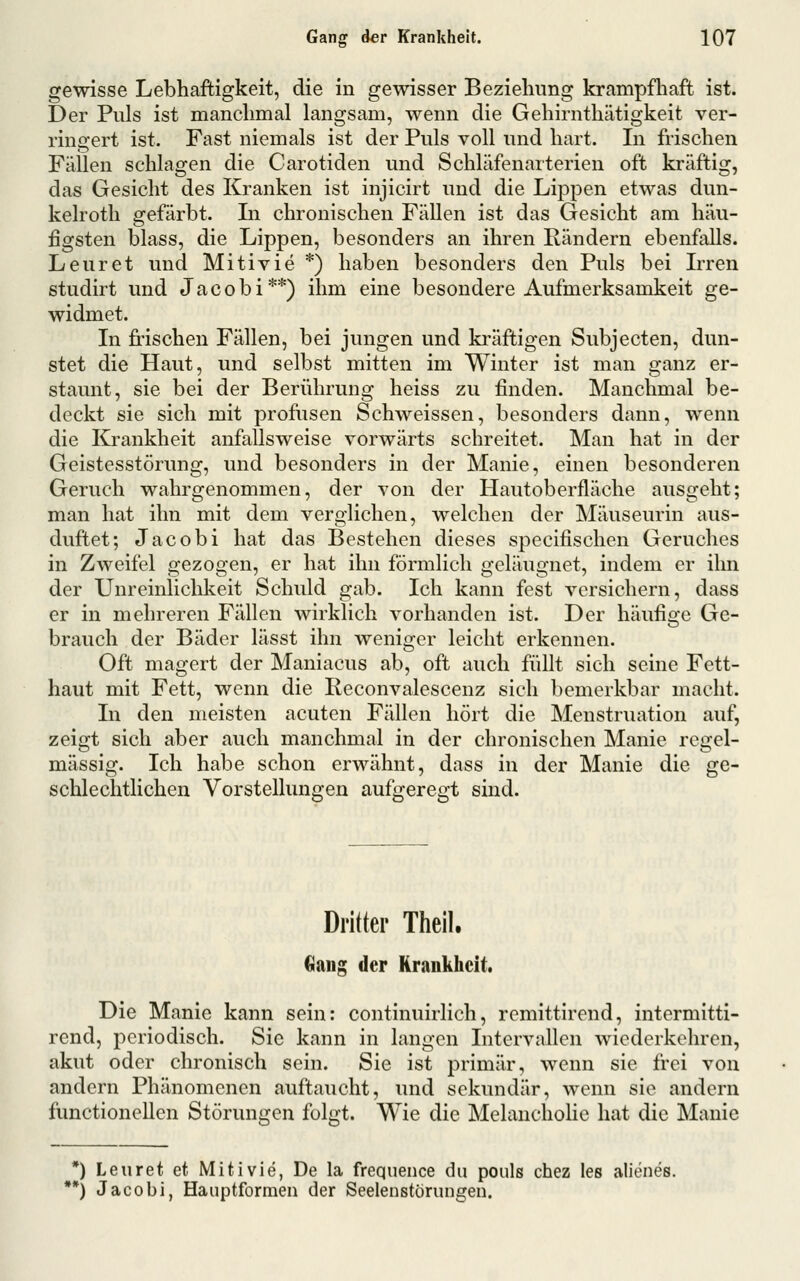 Gang der Krankheit. 107

gewisse Lebhaftigkeit, die in gewisser Beziehung krampfhaft ist. Der Puls ist manchmal langsam, wenn die Gehirnthätigkeit verringert ist. Fast niemals ist der Puls voll und hart. In frischen Fällen schlagen die Carotiden und Schläfenarterien oft kräftig, das Gesicht des Kranken ist injicirt und die Lippen etwas dunkelroth gefärbt. In chronischen Fällen ist das Gesicht am häufigsten blass, die Lippen, besonders an ihren Rändern ebenfalls. Leuret und Mitivié *) haben besonders den Puls bei Irren studirt und Jacobi**) ihm eine besondere Aufmerksamkeit gewidmet.

In frischen Fällen, bei jungen und kräftigen Subjecten, dunstet die Haut, und selbst mitten im Winter ist man ganz erstaunt, sie bei der Berührung heiss zu finden. Manchmal bedeckt sie sich mit profusen Schweissen, besonders dann, wenn die Krankheit anfallsweise vorwärts schreitet. Man hat in der Geistesstörung, und besonders in der Manie, einen besonderen Geruch wahrgenommen, der von der Hautoberfläche ausgeht; man hat ihn mit dem verglichen, welchen der Mäuseurin ausduftet; Jacobi hat das Bestehen dieses specifischen Geruches in Zweifel gezogen, er hat ihn förmlich geläugnet, indem er ihn der Unreinlichkeit Schuld gab. Ich kann fest versichern, dass er in mehreren Fällen wirklich vorhanden ist. Der häufige Gebrauch der Bäder lässt ihn weniger leicht erkennen.

Oft magert der Maniacus ab, oft auch füllt sich seine Fetthaut mit Fett, wenn die Reconvalescenz sich bemerkbar macht.

In den meisten acuten Fällen hört die Menstruation auf, zeigt sich aber auch manchmal in der chronischen Manie regelmässig. Ich habe schon erwähnt, dass in der Manie die geschlechtlichen Vorstellungen aufgeregt sind.

Dritter Theil.

Gang der Krankheit.

Die Manie kann sein: continuirlich, remittirend, intermittirend, periodisch. Sie kann in langen Intervallen wiederkehren, akut oder chronisch sein. Sie ist primär, wenn sie frei von andern Phänomenen auftaucht, und sekundär, wenn sie andern functionellen Störungen folgt. Wie die Melancholie hat die Manie

*) Leuret et Mitivié, De la frequence du pouls chez les aliénés.
**) Jacobi, Hauptformen der Seelenstörungen.